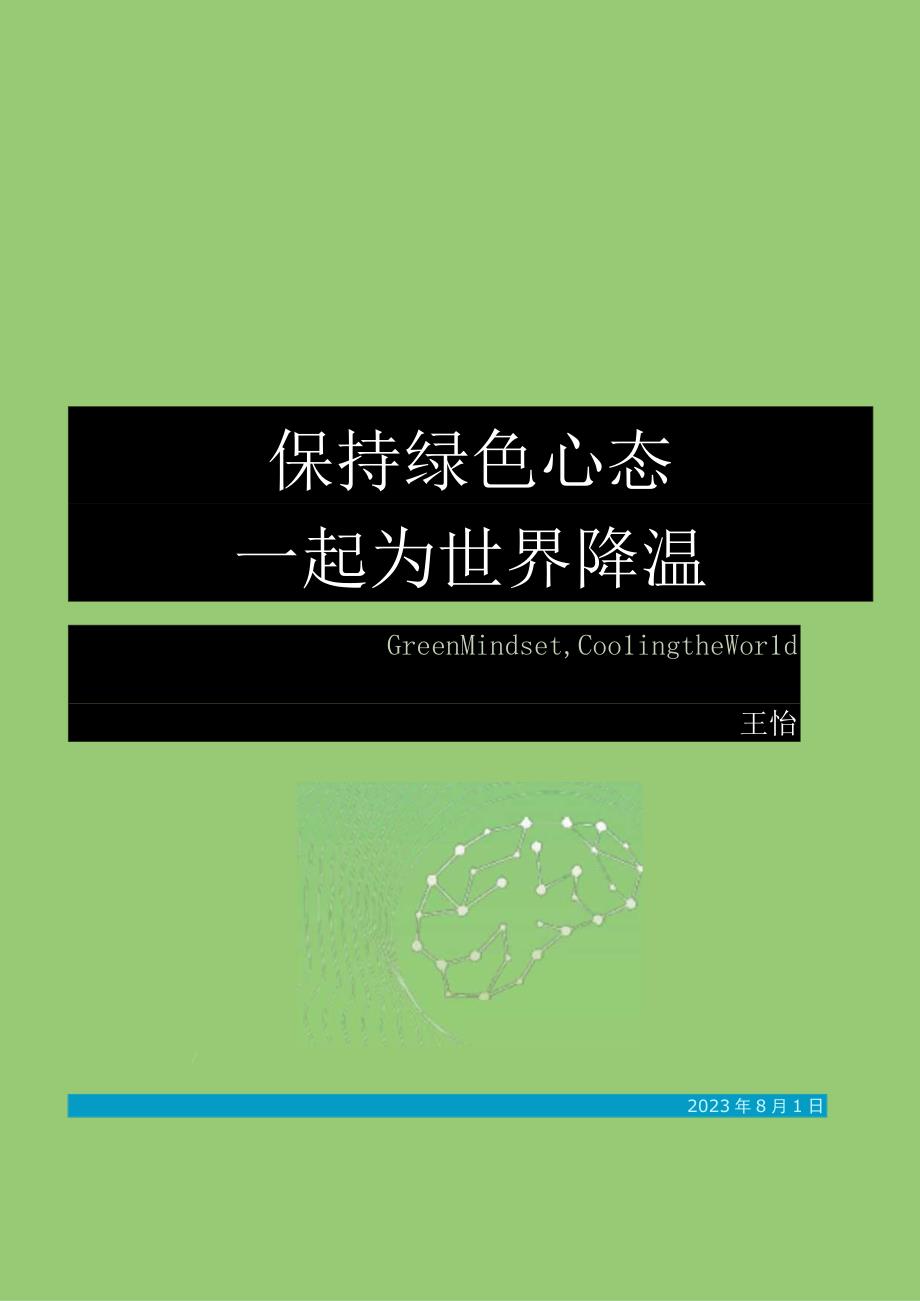 保持绿色心态

一起为世界降温

GreenMindset,CoolingtheWorld

王怡

2023年8月1日